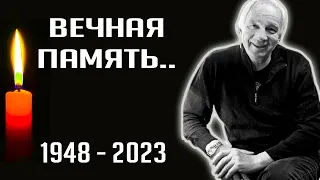 ВЕЧНАЯ ПАМЯТЬ..

1948 - 2023